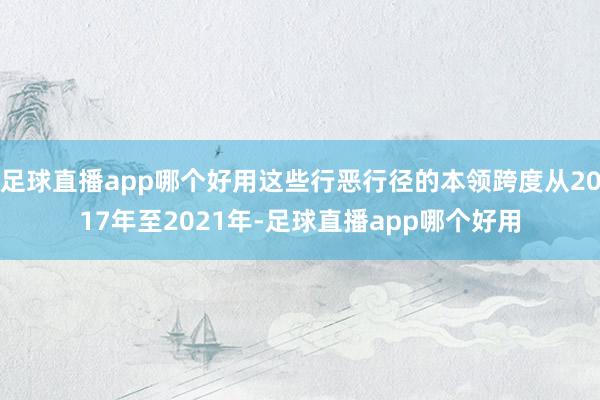 足球直播app哪个好用这些行恶行径的本领跨度从2017年至2021年-足球直播app哪个好用